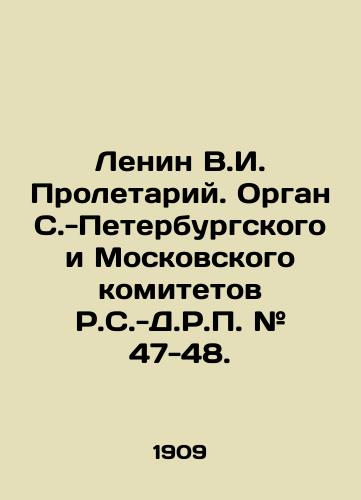 Ленин В.И. Пролетарий. Орган С.-Петербургского и Московского комитетов Р.С.-Д.Р.П. № 47-48.

1909